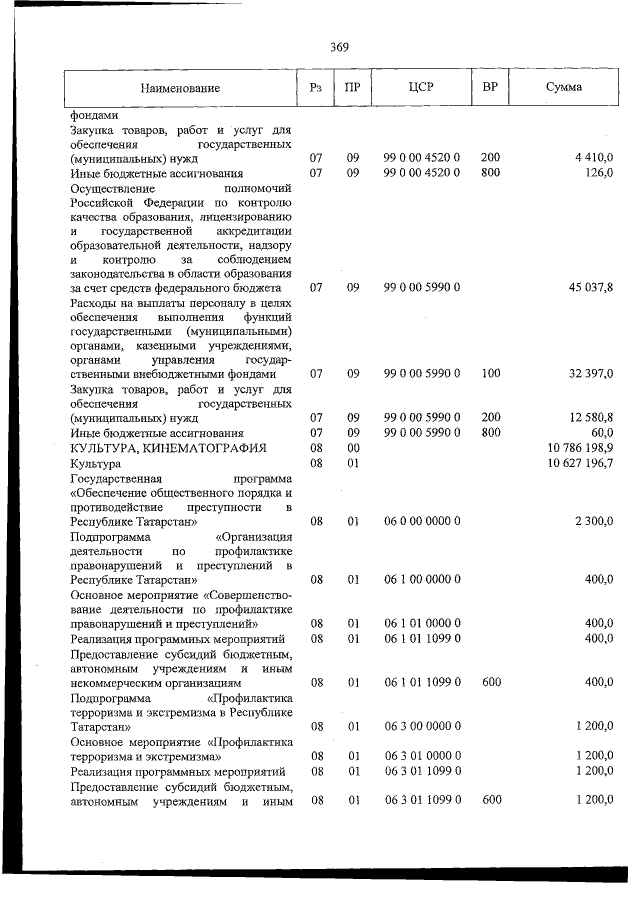 369

| Наименование | Рз | ПР | ЦСР | ВР | Сумма |
|---|---|---|---|---|---|
| фондами | | | | | |
| Закупка товаров, работ и услуг для обеспечения государственных (муниципальных) нужд | 07 | 09 | 99 0 00 4520 0 | 200 | 4 410,0 |
| Иные бюджетные ассигнования | 07 | 09 | 99 0 00 4520 0 | 800 | 126,0 |
| Осуществление полномочий Российской Федерации по контролю качества образования, лицензированию и государственной аккредитации образовательной деятельности, надзору и контролю за соблюдением законодательства в области образования за счет средств федерального бюджета | 07 | 09 | 99 0 00 5990 0 | | 45 037,8 |
| Расходы на выплаты персоналу в целях обеспечения выполнения функций государственными (муниципальными) органами, казенными учреждениями, органами управления государственными внебюджетными фондами | 07 | 09 | 99 0 00 5990 0 | 100 | 32 397,0 |
| Закупка товаров, работ и услуг для обеспечения государственных (муниципальных) нужд | 07 | 09 | 99 0 00 5990 0 | 200 | 12 580,8 |
| Иные бюджетные ассигнования | 07 | 09 | 99 0 00 5990 0 | 800 | 60,0 |
| КУЛЬТУРА, КИНЕМАТОГРАФИЯ | 08 | 00 | | | 10 786 198,9 |
| Культура | 08 | 01 | | | 10 627 196,7 |
| Государственная программа «Обеспечение общественного порядка и противодействие преступности в Республике Татарстан» | 08 | 01 | 06 0 00 0000 0 | | 2 300,0 |
| Подпрограмма «Организация деятельности по профилактике правонарушений и преступлений в Республике Татарстан» | 08 | 01 | 06 1 00 0000 0 | | 400,0 |
| Основное мероприятие «Совершенствование деятельности по профилактике правонарушений и преступлений» | 08 | 01 | 06 1 01 0000 0 | | 400,0 |
| Реализация программных мероприятий | 08 | 01 | 06 1 01 1099 0 | | 400,0 |
| Предоставление субсидий бюджетным, автономным учреждениям и иным некоммерческим организациям | 08 | 01 | 06 1 01 1099 0 | 600 | 400,0 |
| Подпрограмма «Профилактика терроризма и экстремизма в Республике Татарстан» | 08 | 01 | 06 3 00 0000 0 | | 1 200,0 |
| Основное мероприятие «Профилактика терроризма и экстремизма» | 08 | 01 | 06 3 01 0000 0 | | 1 200,0 |
| Реализация программных мероприятий | 08 | 01 | 06 3 01 1099 0 | | 1 200,0 |
| Предоставление субсидий бюджетным, автономным учреждениям и иным | 08 | 01 | 06 3 01 1099 0 | 600 | 1 200,0 |